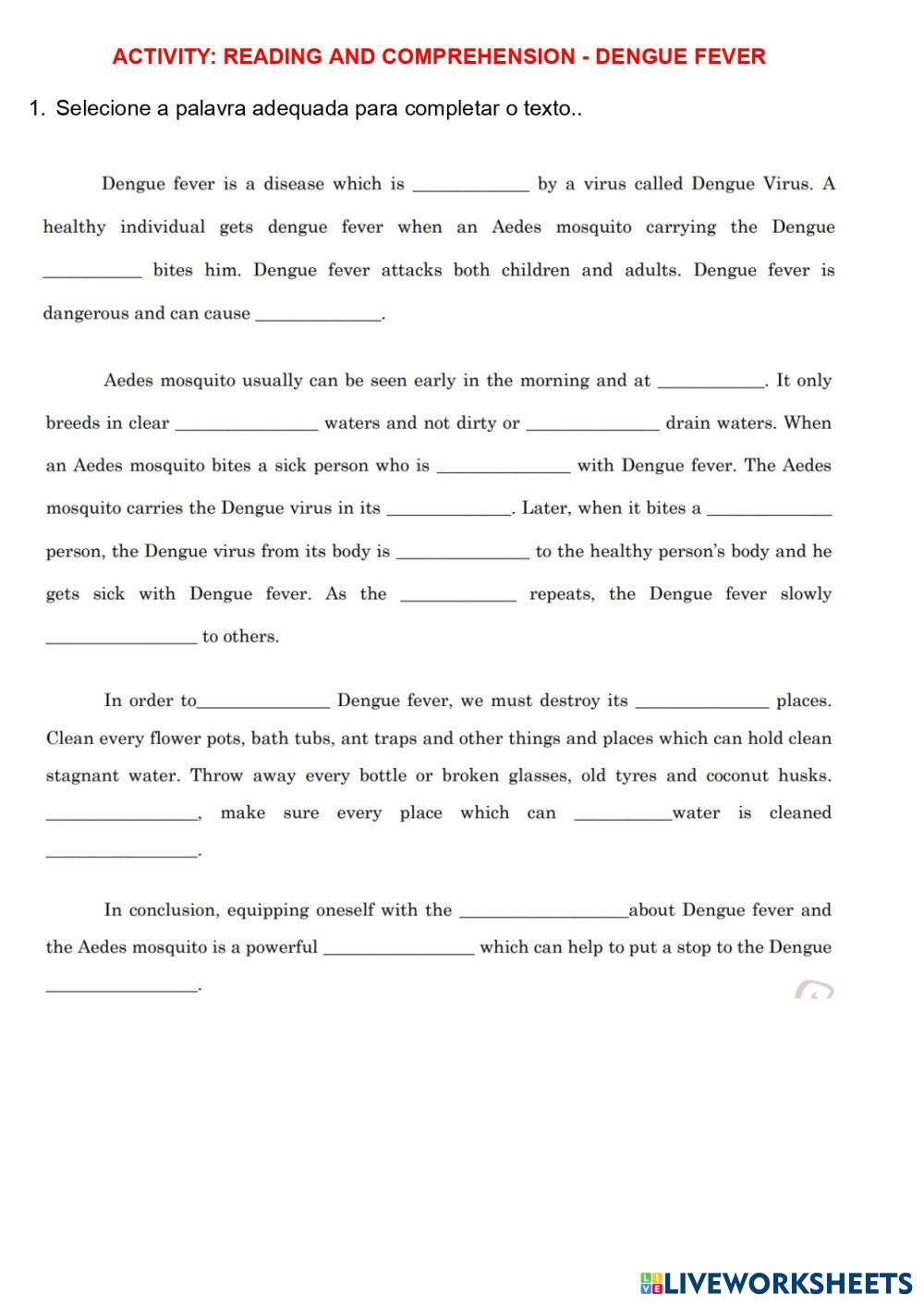 ACTIVITY: READING AND COMPREHENSION - DENGUE FEVER

1. Selecione a palavra adequada para completar o texto..

Dengue fever is a disease which is ____________ by a virus called Dengue Virus. A healthy individual gets dengue fever when an Aedes mosquito carrying the Dengue __________ bites him. Dengue fever attacks both children and adults. Dengue fever is dangerous and can cause _____________.

Aedes mosquito usually can be seen early in the morning and at ___________. It only breeds in clear _______________ waters and not dirty or ______________ drain waters. When an Aedes mosquito bites a sick person who is ______________ with Dengue fever. The Aedes mosquito carries the Dengue virus in its _____________. Later, when it bites a _____________ person, the Dengue virus from its body is ______________ to the healthy person's body and he gets sick with Dengue fever. As the ____________ repeats, the Dengue fever slowly ________________ to others.

In order to______________ Dengue fever, we must destroy its ______________ places. Clean every flower pots, bath tubs, ant traps and other things and places which can hold clean stagnant water. Throw away every bottle or broken glasses, old tyres and coconut husks. ________________, make sure every place which can __________water is cleaned ________________.

In conclusion, equipping oneself with the __________________about Dengue fever and the Aedes mosquito is a powerful ________________ which can help to put a stop to the Dengue ________________.

LIVEWORKSHEETS